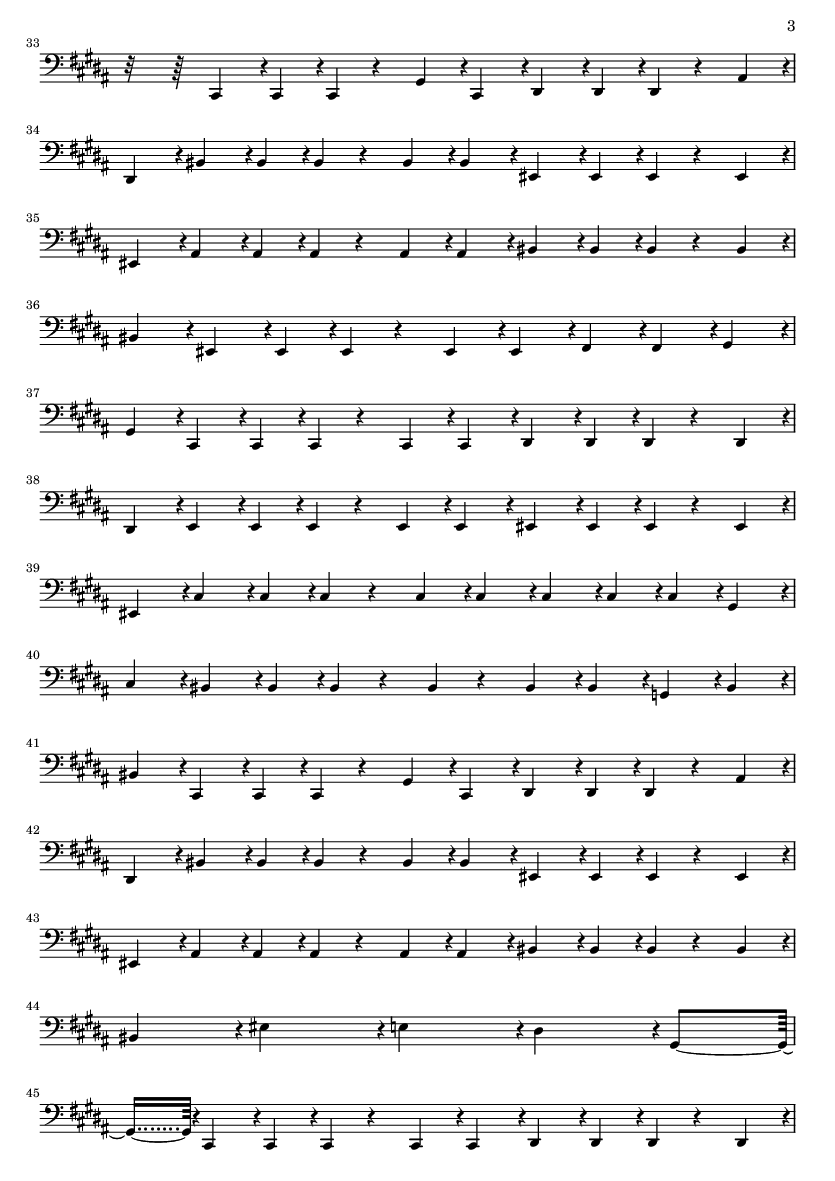 3

33

34

35

36

37

38

39

40

41

42

43

44

45